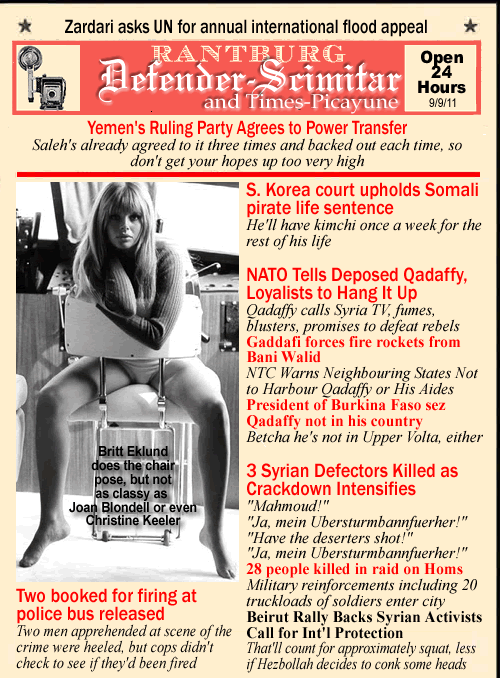 Zardari asks UN for annual international flood appeal

RANTBURG
Defender-Scimitar
and Times-Picayune

Open 24 Hours
9/9/11

Yemen's Ruling Party Agrees to Power Transfer
Saleh's already agreed to it three times and backed out each time, so don't get your hopes up too very high

Britt Eklund does the chair pose, but not as classy as Joan Blondell or even Christine Keeler

Two booked for firing at police bus released
Two men apprehended at scene of the crime were heeled, but cops didn't check to see if they'd been fired

S. Korea court upholds Somali pirate life sentence
He'll have kimchi once a week for the rest of his life

NATO Tells Deposed Qadaffy, Loyalists to Hang It Up
Qadaffy calls Syria TV, fumes, blusters, promises to defeat rebels
Gaddafi forces fire rockets from Bani Walid
NTC Warns Neighbouring States Not to Harbour Qadaffy or His Aides
President of Burkina Faso sez Qadaffy not in his country
Betcha he's not in Upper Volta, either

3 Syrian Defectors Killed as Crackdown Intensifies
"Mahmoud!"
"Ja, mein Ubersturmbannfuerher!"
"Have the deserters shot!"
"Ja, mein Ubersturmbannfuerher!"
28 people killed in raid on Homs
Military reinforcements including 20 truckloads of soldiers enter city
Beirut Rally Backs Syrian Activists Call for Int'l Protection
That'll count for approximately squat, less if Hezbollah decides to conk some heads